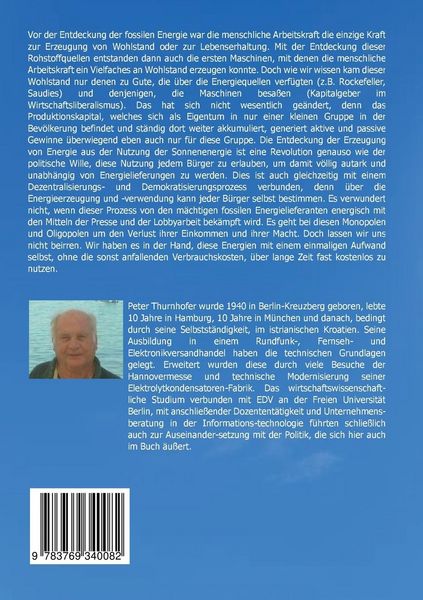 Vor der Entdeckung der fossilen Energie war die menschliche Arbeitskraft die einzige Kraft zur Erzeugung von Wohlstand oder zur Lebenserhaltung. Mit der Entdeckung dieser Rohstoffquellen entstanden dann auch die ersten Maschinen, mit denen die menschliche Arbeitskraft ein Vielfaches an Wohlstand erzeugen konnte. Doch wie wir wissen kam dieser Wohlstand nur denen zu Gute, die über die Energiequellen verfügten (z.B. Rockefeller, Saudies) und denjenigen, die Maschinen besaßen (Kapitalgeber im Wirtschaftsliberalismus). Das hat sich nicht wesentlich geändert, denn das Produktionskapital, welches sich als Eigentum in nur einer kleinen Gruppe in der Bevölkerung befindet und ständig dort weiter akkumuliert, generiert aktive und passive Gewinne überwiegend eben auch nur für diese Gruppe. Die Entdeckung der Erzeugung von Energie aus der Nutzung der Sonnenenergie ist eine Revolution genauso wie der politische Wille, diese Nutzung jedem Bürger zu erlauben, um damit völlig autark und unabhängig von Energielieferungen zu werden. Dies ist auch gleichzeitig mit einem Dezentralisierungs- und Demokratisierungsprozess verbunden, denn über die Energieerzeugung und -verwendung kann jeder Bürger selbst bestimmen. Es verwundert nicht, wenn dieser Prozess von den mächtigen fossilen Energielieferanten energisch mit den Mitteln der Presse und der Lobbyarbeit bekämpft wird. Es geht bei diesen Monopolen und Oligopolen um den Verlust ihrer Einkommen und ihrer Macht. Doch lassen wir uns nicht beirren. Wir haben es in der Hand, diese Energien mit einem einmaligen Aufwand selbst, ohne die sonst anfallenden Verbrauchskosten, über lange Zeit fast kostenlos zu nutzen.

Peter Thurnhofer wurde 1940 in Berlin-Kreuzberg geboren, lebte 10 Jahre in Hamburg, 10 Jahre in München und danach, bedingt durch seine Selbstständigkeit, im istrianischen Kroatien. Seine Ausbildung in einem Rundfunk-, Fernseh- und Elektronikversandhandel haben die technischen Grundlagen gelegt. Erweitert wurden diese durch viele Besuche der Hannovermesse und technische Modernisierung seiner Elektrolytkondensatoren-Fabrik. Das wirtschaftswissenschaftliche Studium verbunden mit EDV an der Freien Universität Berlin, mit anschließender Dozententätigkeit und Unternehmensberatung in der Informations-technologie führten schließlich auch zur Auseinander-setzung mit der Politik, die sich hier auch im Buch äußert.

9 783769 340082